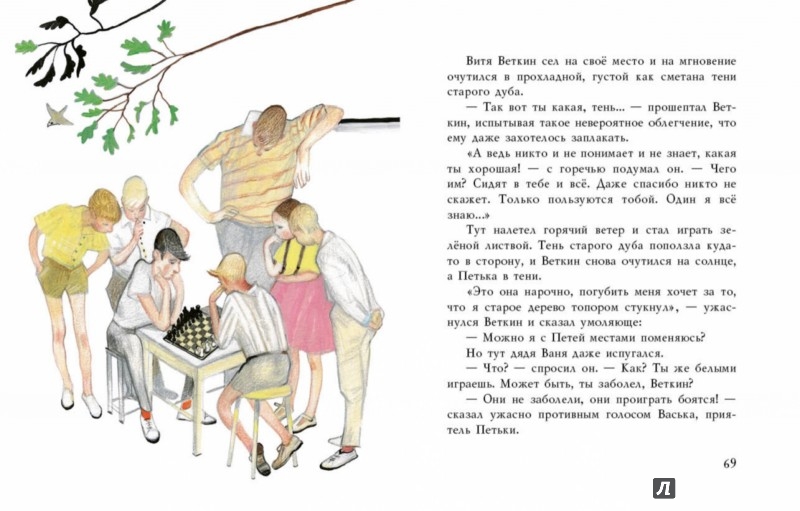 Витя Веткин сел на своё место и на мгновение очутился в прохладной, густой как сметана тени старого дуба.

— Так вот ты какая, тень... — прошептал Веткин, испытывая такое невероятное облегчение, что ему даже захотелось заплакать.

«А ведь никто и не понимает и не знает, какая ты хорошая! — с горечью подумал он. — Чего им? Сидят в тебе и всё. Даже спасибо никто не скажет. Только пользуются тобой. Один я всё знаю...»

Тут налетел горячий ветер и стал играть зелёной листвой. Тень старого дуба поползла куда-то в сторону, и Веткин снова очутился на солнце, а Петька в тени.

«Это она нарочно, погубить меня хочет за то, что я старое дерево топором стукнул», — ужаснулся Веткин и сказал умоляюще:

— Можно я с Петей местами поменяюсь?

Но тут дядя Ваня даже испугался.

— Что? — спросил он. — Как? Ты же белыми играешь. Может быть, ты заболел, Веткин?

— Они не заболели, они проиграть боятся! — сказал ужасно противным голосом Васька, приятель Петьки.

69

Л